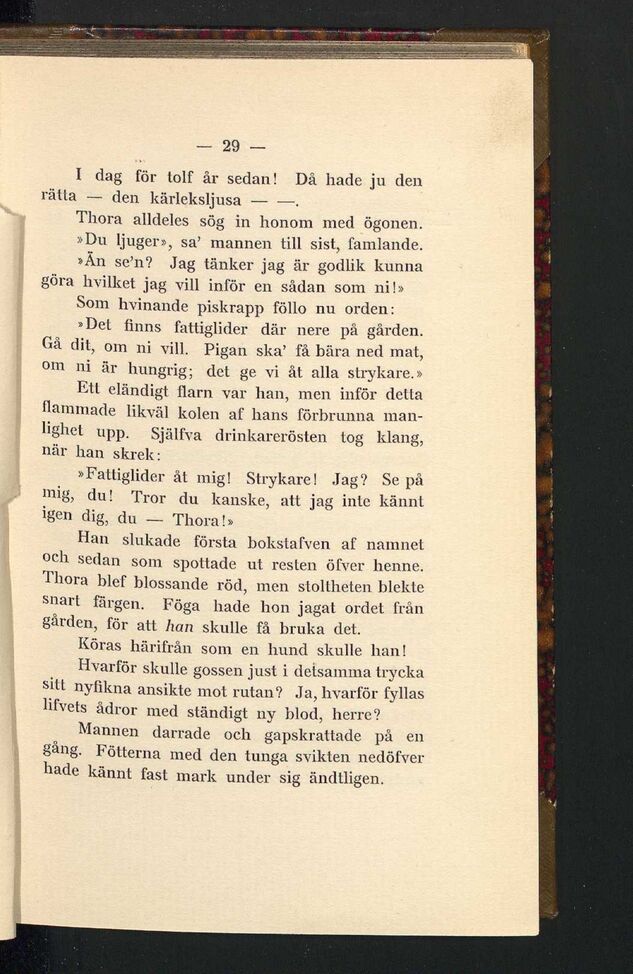 — 29 —

I dag för tolf år sedan! Då hade ju den rätta — den kärleksljusa — —.

Thora alldeles sög in honom med ögonen.

»Du ljuger», sa' mannen till sist, famlande.

»Än se'n? Jag tänker jag är godlik kunna göra hvilket jag vill inför en sådan som ni!»

Som hvinande piskrapp föllo nu orden:

»Det finns fattiglider där nere på gården. Gå dit, om ni vill. Pigan ska' få bära ned mat, om ni är hungrig; det ge vi åt alla strykare.»

Ett eländigt flarn var han, men inför detta flammade likväl kolen af hans förbrunna manlighet upp. Själfva drinkarerösten tog klang, när han skrek:

»Fattiglider åt mig! Strykare! Jag? Se på mig, du! Tror du kanske, att jag inte kännt igen dig, du — Thora!»

Han slukade första bokstafven af namnet och sedan som spottade ut resten öfver henne. Thora blef blossande röd, men stoltheten blekte snart färgen. Föga hade hon jagat ordet från gården, för att han skulle få bruka det.

Köras härifrån som en hund skulle han!

Hvarför skulle gossen just i detsamma trycka sitt nyfikna ansikte mot rutan? Ja, hvarför fyllas lifvets ådror med ständigt ny blod, herre?

Mannen darrade och gapskrattade på en gång. Fötterna med den tunga svikten nedöfver hade kännt fast mark under sig ändtligen.